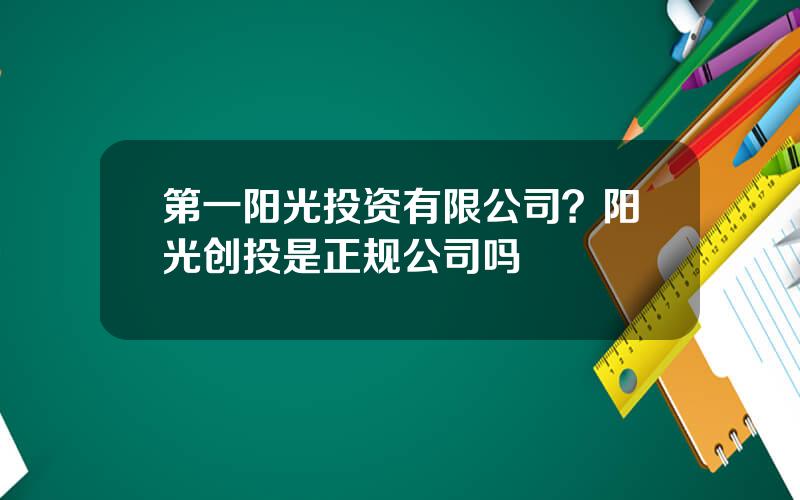 第一阳光投资有限公司？阳光创投是正规公司吗